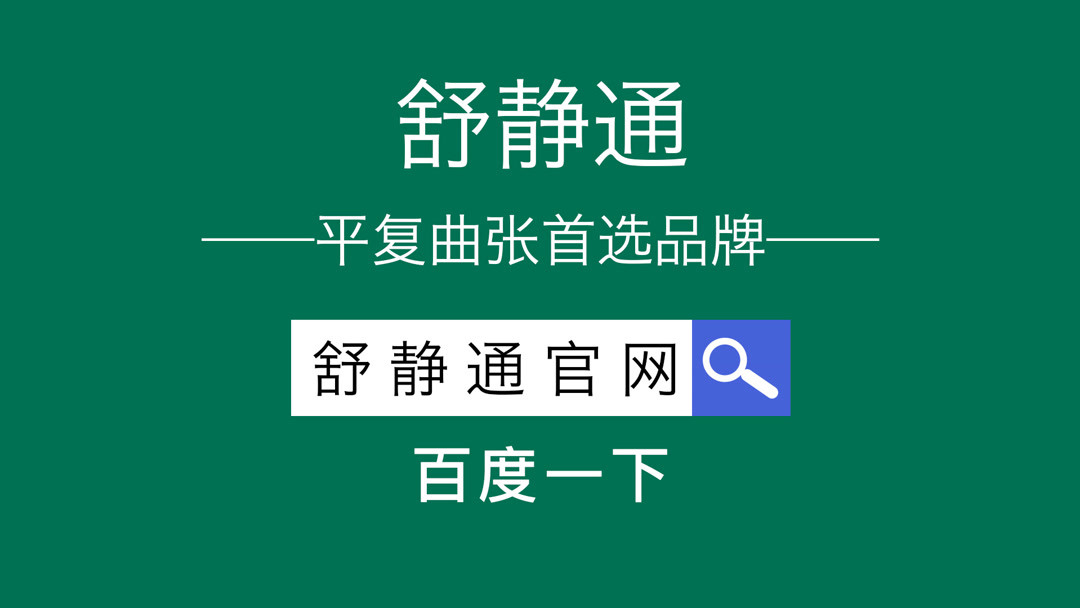 舒静通

——平复曲张首选品牌——

舒静通官网

百度一下